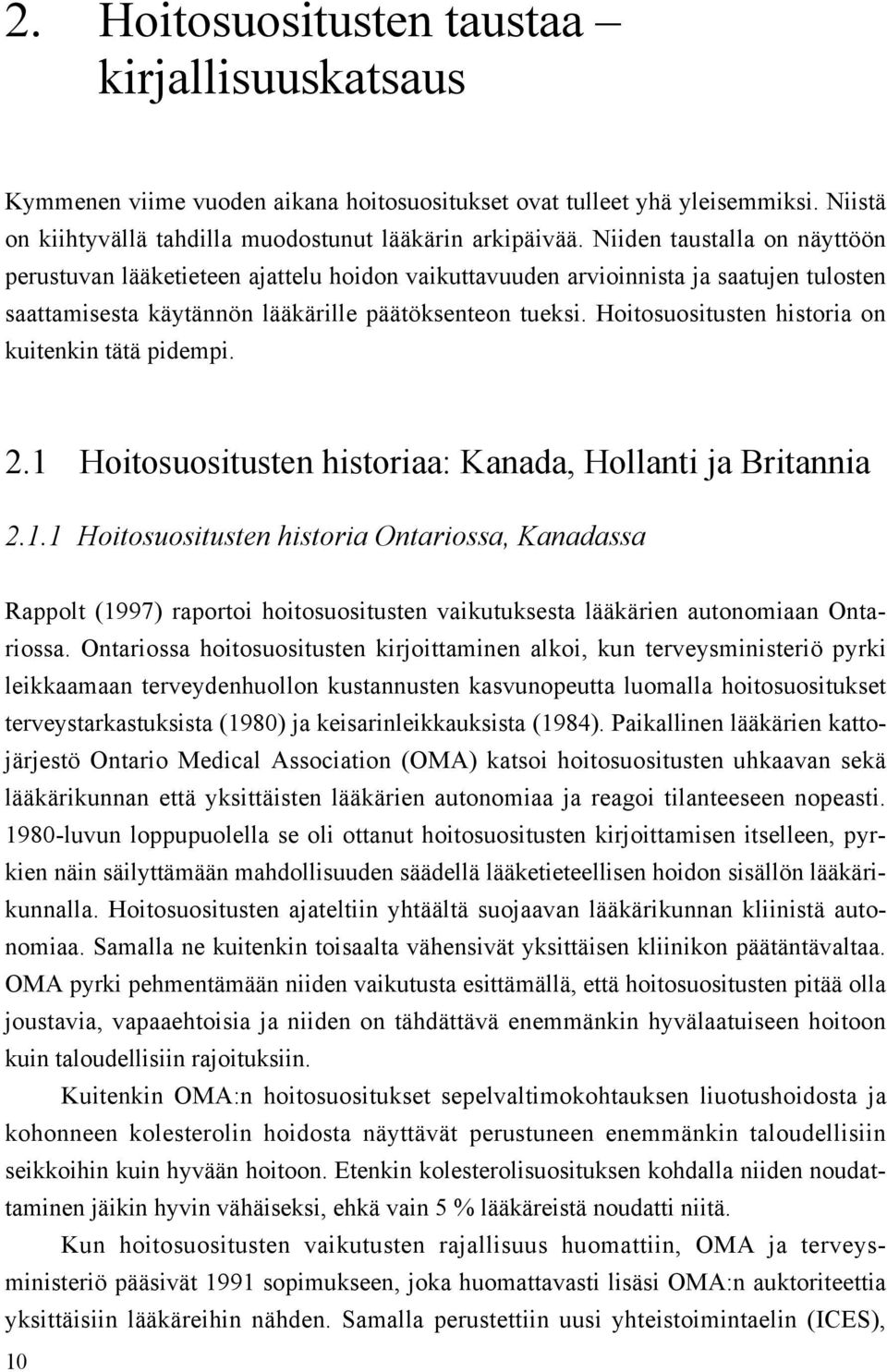 2. Hoitosuositusten taustaa – kirjallisuuskatsaus

Kymmenen viime vuoden aikana hoitosuositukset ovat tulleet yhä yleisemmiksi. Niistä on kiihtyvällä tahdilla muodostunut lääkärin arkipäivää. Niiden taustalla on näyttöön perustuvan lääketieteen ajattelu hoidon vaikuttavuuden arvioinnista ja saatujen tulosten saattamisesta käytännön lääkärille päätöksenteon tueksi. Hoitosuositusten historia on kuitenkin tätä pidempi.

2.1 Hoitosuositusten historiaa: Kanada, Hollanti ja Britannia

2.1.1 Hoitosuositusten historia Ontariossa, Kanadassa

Rappolt (1997) raportoi hoitosuositusten vaikutuksesta lääkärien autonomiaan Ontariossa. Ontariossa hoitosuositusten kirjoittaminen alkoi, kun terveysministeriö pyrki leikkaamaan terveydenhuollon kustannusten kasvunopeutta luomalla hoitosuositukset terveystarkastuksista (1980) ja keisarinleikkauksista (1984). Paikallinen lääkärien kattojärjestö Ontario Medical Association (OMA) katsoi hoitosuositusten uhkaavan sekä lääkärikunnan että yksittäisten lääkärien autonomiaa ja reagoi tilanteeseen nopeasti. 1980-luvun loppupuolella se oli ottanut hoitosuositusten kirjoittamisen itselleen, pyrkien näin säilyttämään mahdollisuuden säädellä lääketieteellisen hoidon sisällön lääkärikunnalla. Hoitosuositusten ajateltiin yhtäältä suojaavan lääkärikunnan kliinistä autonomiaa. Samalla ne kuitenkin toisaalta vähensivät yksittäisen kliinikon päätäntävaltaa. OMA pyrki pehmentämään niiden vaikutusta esittämällä, että hoitosuositusten pitää olla joustavia, vapaaehtoisia ja niiden on tähdättävä enemmänkin hyvälaatuiseen hoitoon kuin taloudellisiin rajoituksiin.

Kuitenkin OMA:n hoitosuositukset sepelvaltimokohtauksen liuotushoidosta ja kohonneen kolesterolin hoidosta näyttävät perustuneen enemmänkin taloudellisiin seikkoihin kuin hyvään hoitoon. Etenkin kolesterolisuosituksen kohdalla niiden noudattaminen jäikin hyvin vähäiseksi, ehkä vain 5 % lääkäreistä noudatti niitä.

Kun hoitosuositusten vaikutusten rajallisuus huomattiin, OMA ja terveysministeriö pääsivät 1991 sopimukseen, joka huomattavasti lisäsi OMA:n auktoriteettia yksittäisiin lääkäreihin nähden. Samalla perustettiin uusi yhteistoimintaelin (ICES),

10